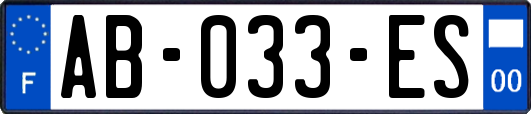 F
AB-033-ES
00